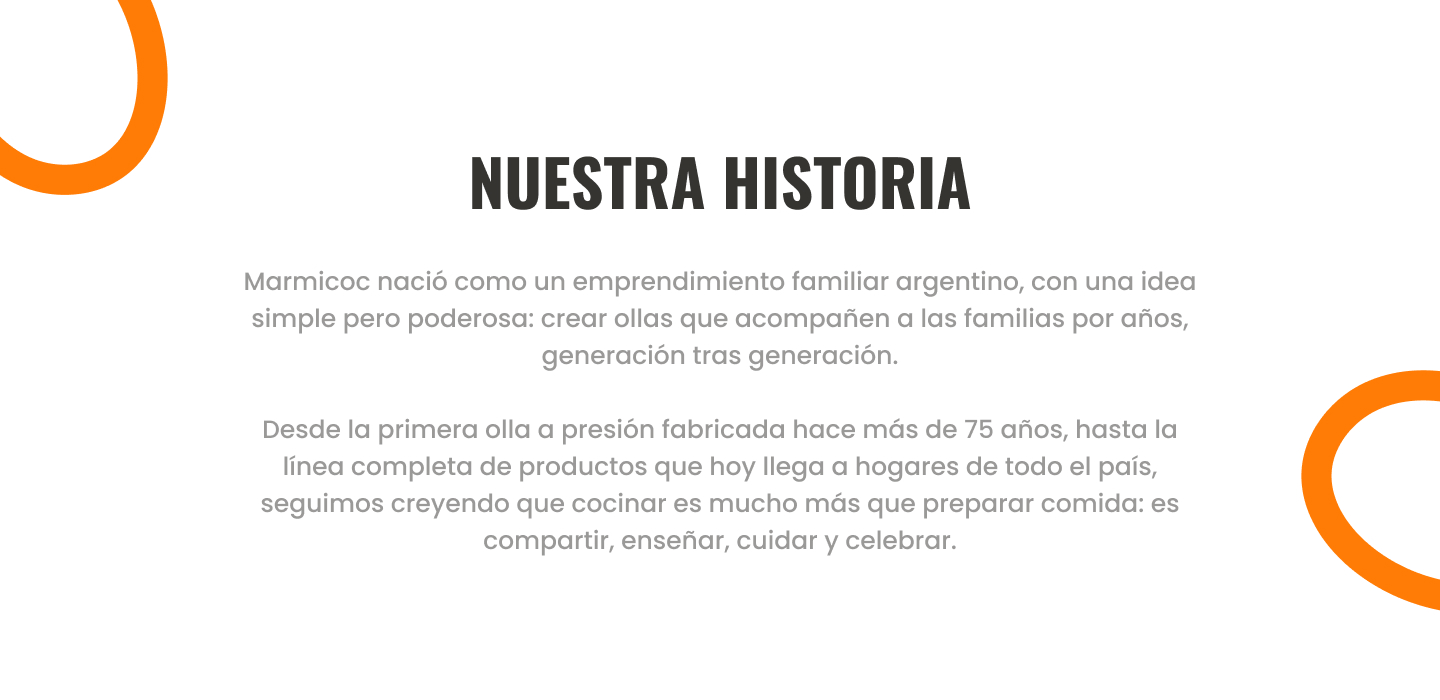 NUESTRA HISTORIA

Marmicoc nació como un emprendimiento familiar argentino, con una idea simple pero poderosa: crear ollas que acompañen a las familias por años, generación tras generación.

Desde la primera olla a presión fabricada hace más de 75 años, hasta la línea completa de productos que hoy llega a hogares de todo el país, seguimos creyendo que cocinar es mucho más que preparar comida: es compartir, enseñar, cuidar y celebrar.